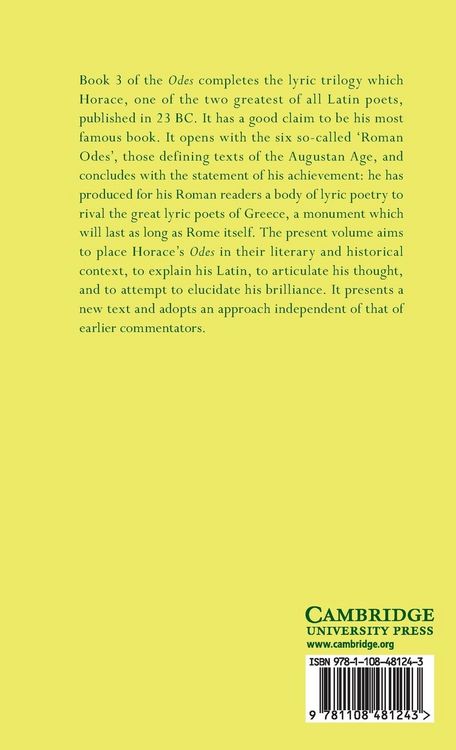 Book 3 of the Odes completes the lyric trilogy which Horace, one of the two greatest of all Latin poets, published in 23 BC. It has a good claim to be his most famous book. It opens with the six so-called 'Roman Odes', those defining texts of the Augustan Age, and concludes with the statement of his achievement: he has produced for his Roman readers a body of lyric poetry to rival the great lyric poets of Greece, a monument which will last as long as Rome itself. The present volume aims to place Horace's Odes in their literary and historical context, to explain his Latin, to articulate his thought, and to attempt to elucidate his brilliance. It presents a new text and adopts an approach independent of that of earlier commentators.

CAMBRIDGE
UNIVERSITY PRESS
www.cambridge.org

ISBN 978-1-108-48124-3

9 781108 481243 >